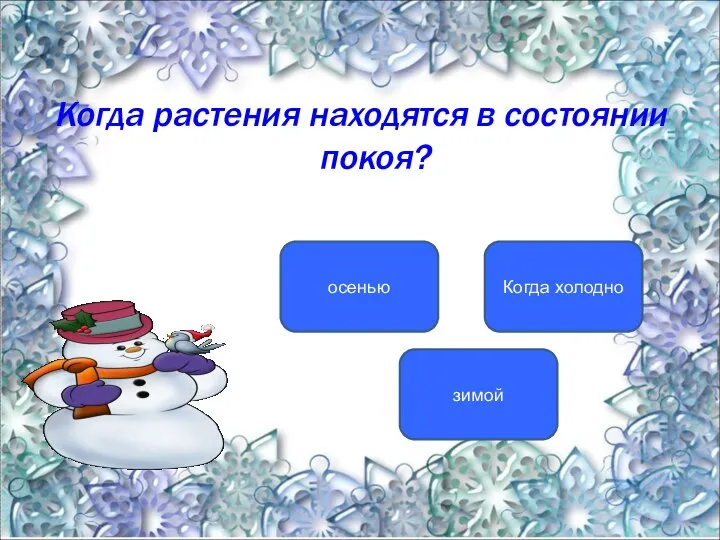 Когда растения находятся в состоянии покоя?

осенью

Когда холодно

зимой